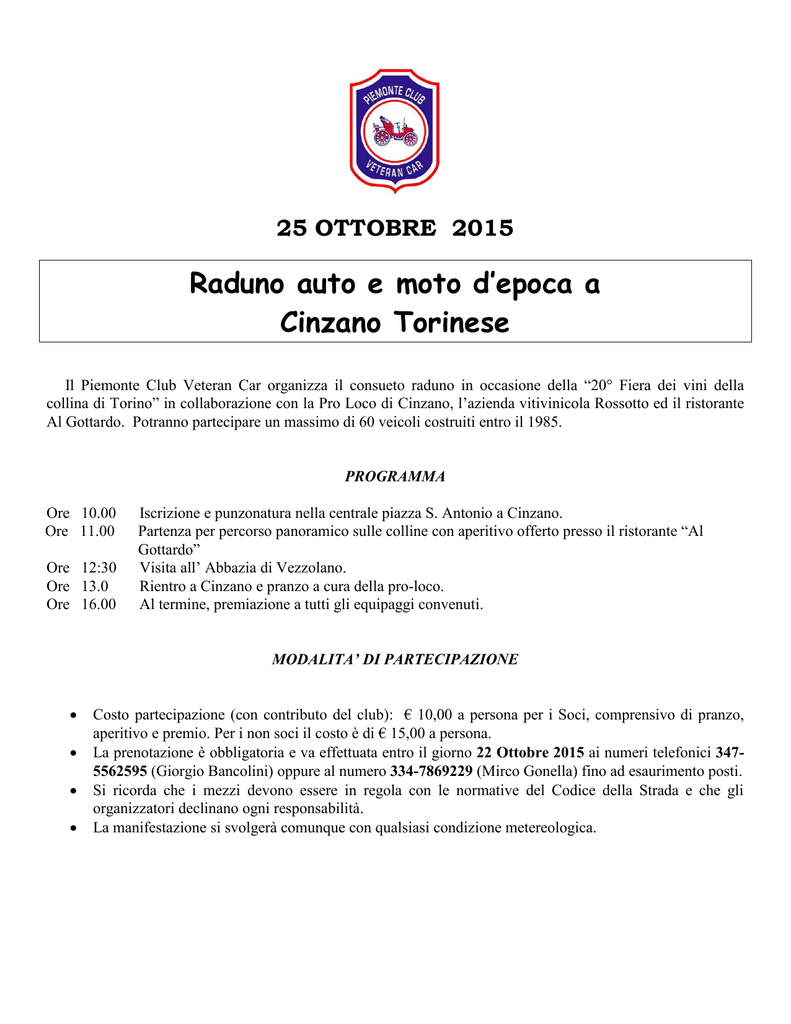 PIEMONTE CLUB
VETERAN CAR

25 OTTOBRE 2015

Raduno auto e moto d'epoca a
Cinzano Torinese

Il Piemonte Club Veteran Car organizza il consueto raduno in occasione della "20° Fiera dei vini della collina di Torino" in collaborazione con la Pro Loco di Cinzano, l'azienda vitivinicola Rossotto ed il ristorante Al Gottardo. Potranno partecipare un massimo di 60 veicoli costruiti entro il 1985.

PROGRAMMA

Ore 10.00 Iscrizione e punzonatura nella centrale piazza S. Antonio a Cinzano.
Ore 11.00 Partenza per percorso panoramico sulle colline con aperitivo offerto presso il ristorante "Al Gottardo"
Ore 12:30 Visita all' Abbazia di Vezzolano.
Ore 13.0 Rientro a Cinzano e pranzo a cura della pro-loco.
Ore 16.00 Al termine, premiazione a tutti gli equipaggi convenuti.

MODALITA' DI PARTECIPAZIONE

• Costo partecipazione (con contributo del club): € 10,00 a persona per i Soci, comprensivo di pranzo, aperitivo e premio. Per i non soci il costo è di € 15,00 a persona.
• La prenotazione è obbligatoria e va effettuata entro il giorno 22 Ottobre 2015 ai numeri telefonici 347-5562595 (Giorgio Bancolini) oppure al numero 334-7869229 (Mirco Gonella) fino ad esaurimento posti.
• Si ricorda che i mezzi devono essere in regola con le normative del Codice della Strada e che gli organizzatori declinano ogni responsabilità.
• La manifestazione si svolgerà comunque con qualsiasi condizione metereologica.